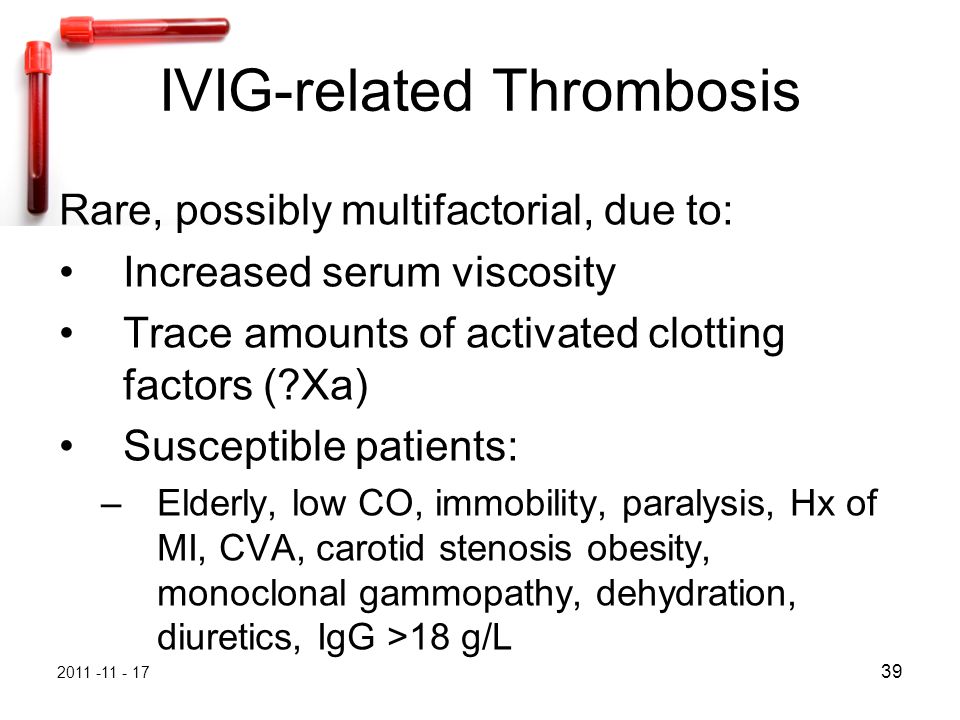 IVIG-related Thrombosis

Rare, possibly multifactorial, due to:

• Increased serum viscosity
• Trace amounts of activated clotting factors (?Xa)
• Susceptible patients:
  – Elderly, low CO, immobility, paralysis, Hx of MI, CVA, carotid stenosis obesity, monoclonal gammopathy, dehydration, diuretics, IgG >18 g/L

2011 -11 - 17

39